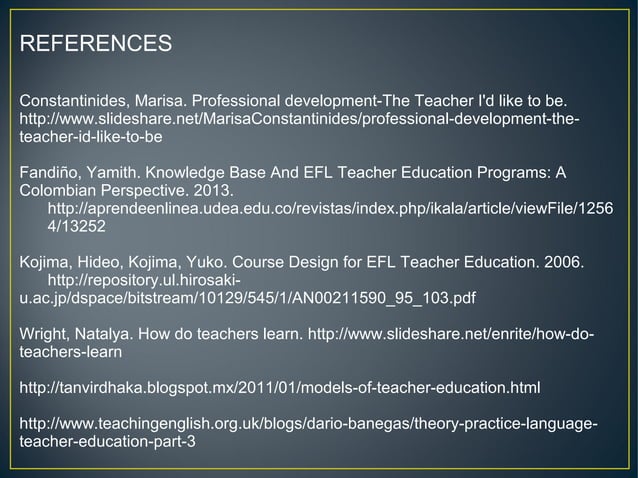 REFERENCES

Constantinides, Marisa. Professional development-The Teacher I'd like to be. http://www.slideshare.net/MarisaConstantinides/professional-development-the-teacher-id-like-to-be

Fandiño, Yamith. Knowledge Base And EFL Teacher Education Programs: A Colombian Perspective. 2013. http://aprendeenlinea.udea.edu.co/revistas/index.php/ikala/article/viewFile/12564/13252

Kojima, Hideo, Kojima, Yuko. Course Design for EFL Teacher Education. 2006. http://repository.ul.hirosaki-u.ac.jp/dspace/bitstream/10129/545/1/AN00211590_95_103.pdf

Wright, Natalya. How do teachers learn. http://www.slideshare.net/enrite/how-do-teachers-learn

http://tanvirdhaka.blogspot.mx/2011/01/models-of-teacher-education.html

http://www.teachingenglish.org.uk/blogs/dario-banegas/theory-practice-language-teacher-education-part-3